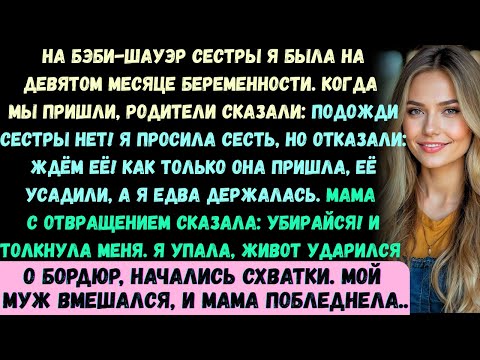 НА БЭБИ-ШАУЭР СЕСТРЫ Я БЫЛА НА ДЕВЯТОМ МЕСЯЦЕ БЕРЕМЕННОСТИ. КОГДА МЫ ПРИШЛИ, РОДИТЕЛИ СКАЗАЛИ: ПОДОЖДИ СЕСТРЫ НЕТ! Я ПРОСИЛА СЕСТЬ, НО ОТКАЗАЛИ: ЖДЁМ ЕЁ! КАК ТОЛЬКО ОНА ПРИШЛА, ЕЁ УСАДИЛИ, А Я ЕДВА ДЕРЖАЛАСЬ. МАМА С ОТВРАЩЕНИЕМ СКАЗАЛА: УБИРАЙСЯ! И ТОЛКНУЛА МЕНЯ. Я УПАЛА, ЖИВОТ УДАРИЛСЯ О БОРДЮР, НАЧАЛИСЬ СХВАТКИ. МОЙ МУЖ ВМЕШАЛСЯ, И МАМА ПОБЛЕДНЕЛА..